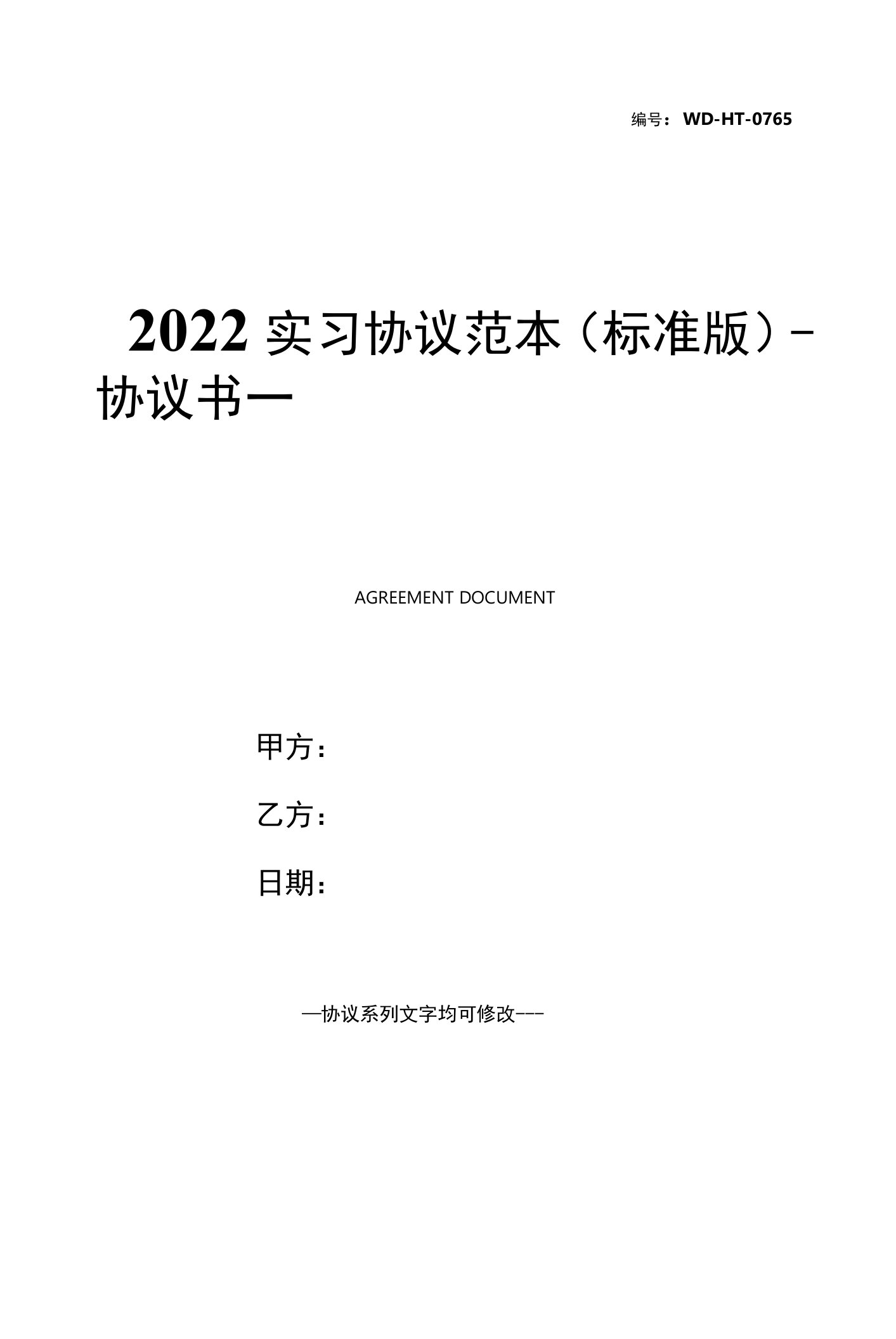 编号：WD-HT-0765

2022 实习协议范本（标准版）-协议书一

AGREEMENT DOCUMENT

甲方：

乙方：

日期：

—协议系列文字均可修改---